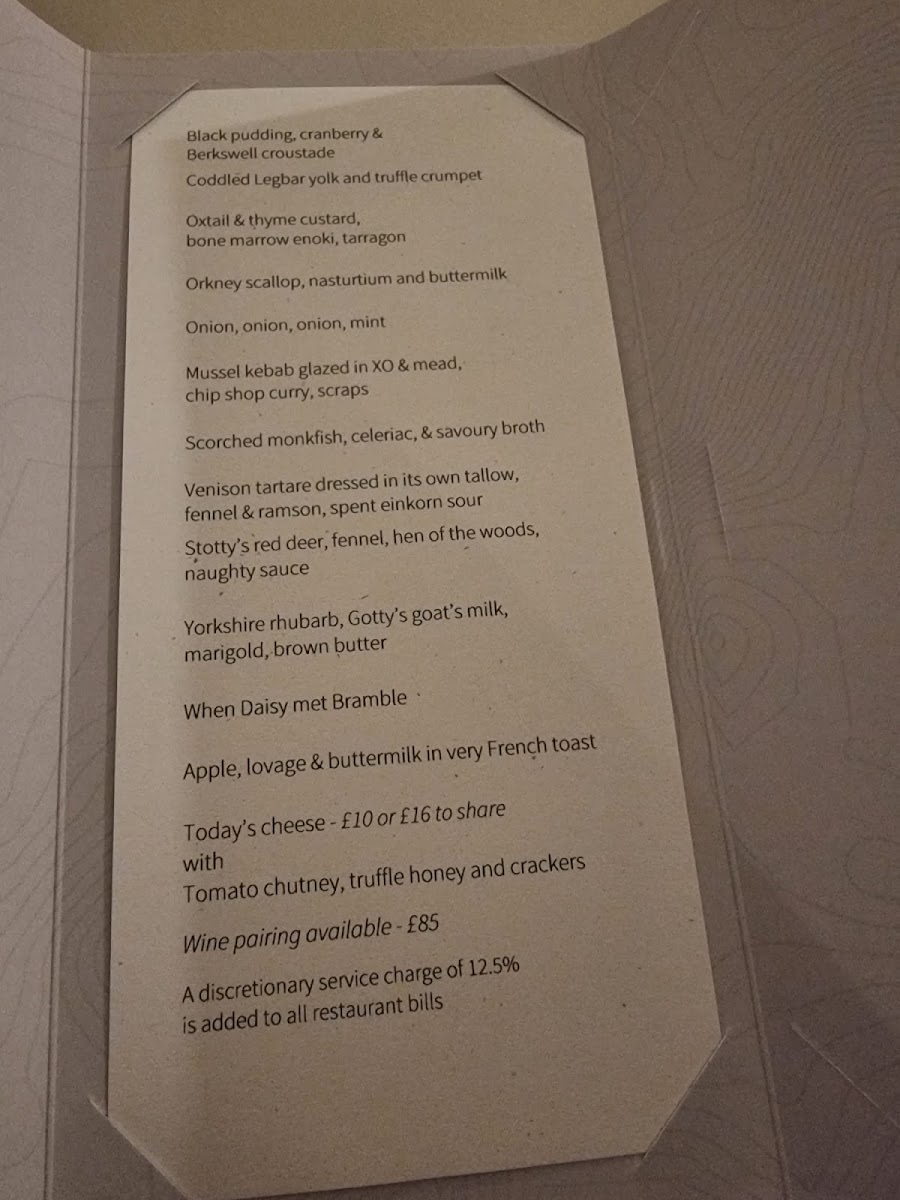 Black pudding, cranberry & Berkswell croustade

Coddled Legbar yolk and truffle crumpet

Oxtail & thyme custard, bone marrow enoki, tarragon

Orkney scallop, nasturtium and buttermilk

Onion, onion, onion, mint

Mussel kebab glazed in XO & mead, chip shop curry, scraps

Scorched monkfish, celeriac, & savoury broth

Venison tartare dressed in its own tallow, fennel & ramson, spent einkorn sour

Stotty's red deer, fennel, hen of the woods, naughty sauce

Yorkshire rhubarb, Gotty's goat's milk, marigold, brown butter

When Daisy met Bramble

Apple, lovage & buttermilk in very French toast

Today's cheese - £10 or £16 to share
with
Tomato chutney, truffle honey and crackers

Wine pairing available - £85

A discretionary service charge of 12.5% is added to all restaurant bills